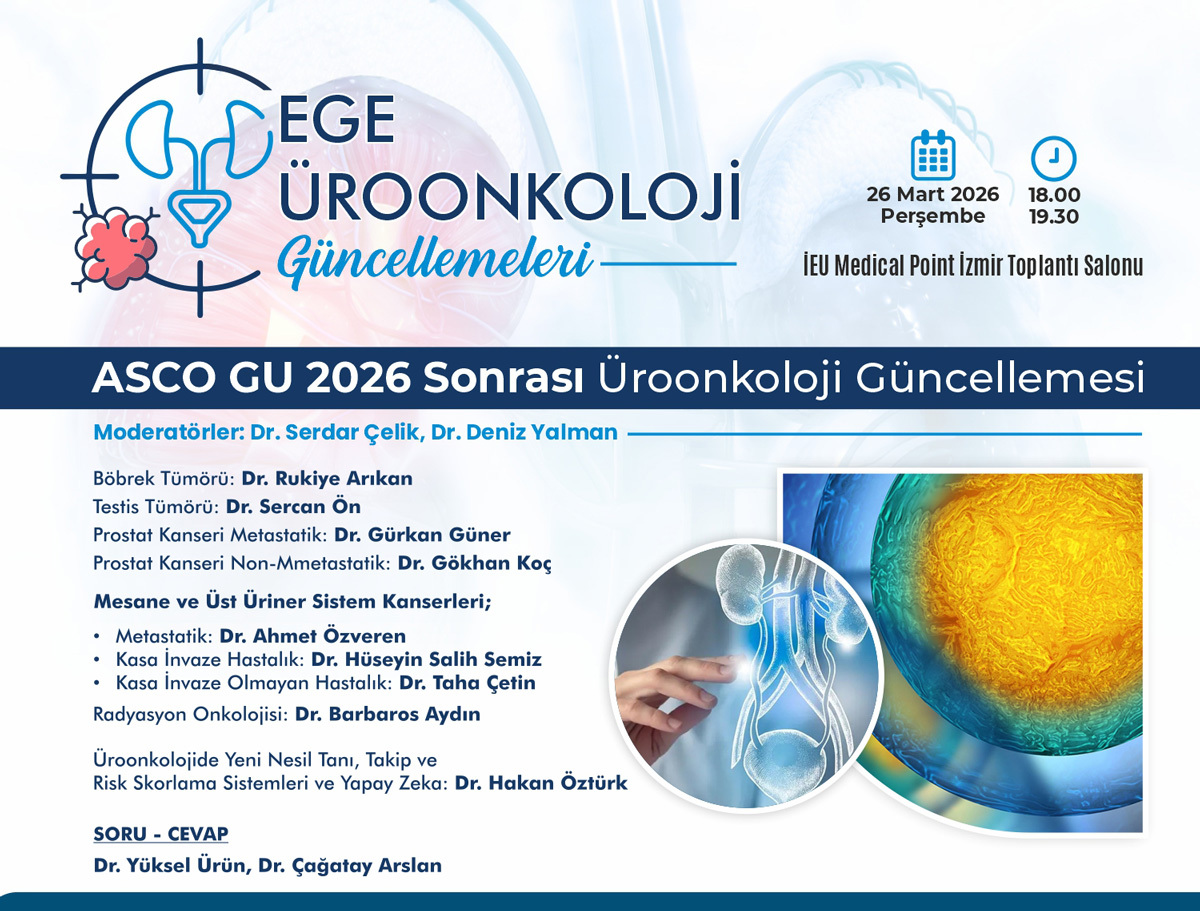 EGE
ÜROONKOLOJİ
Güncellemeleri

26 Mart 2026
Perşembe

18.00
19.30

İEU Medical Point İzmir Toplantı Salonu

ASCO GU 2026 Sonrası Üroonkoloji Güncellemesi

Moderatörler: Dr. Serdar Çelik, Dr. Deniz Yalman

Böbrek Tümörü: Dr. Rukiye Arıkan
Testis Tümörü: Dr. Sercan Ön
Prostat Kanseri Metastatik: Dr. Gürkan Güner
Prostat Kanseri Non-Mmetastatik: Dr. Gökhan Koç

Mesane ve Üst Üriner Sistem Kanserleri;

• Metastatik: Dr. Ahmet Özveren
• Kasa İnvaze Hastalık: Dr. Hüseyin Salih Semiz
• Kasa İnvaze Olmayan Hastalık: Dr. Taha Çetin

Radyasyon Onkolojisi: Dr. Barbaros Aydın

Üroonkolojide Yeni Nesil Tanı, Takip ve Risk Skorlama Sistemleri ve Yapay Zeka: Dr. Hakan Öztürk

SORU - CEVAP
Dr. Yüksel Ürün, Dr. Çağatay Arslan